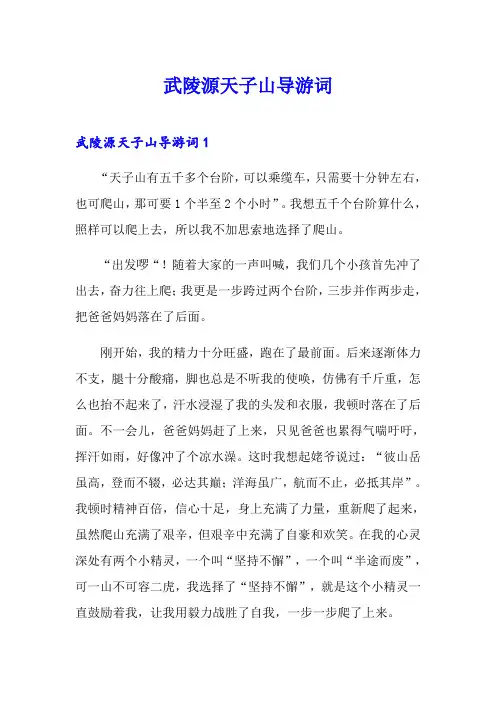 武陵源天子山导游词

武陵源天子山导游词1

“天子山有五千多个台阶，可以乘缆车，只需要十分钟左右，也可爬山，那可要1个半至2个小时”。我想五千个台阶算什么，照样可以爬上去，所以我不加思索地选择了爬山。

“出发啰“！随着大家的一声叫喊，我们几个小孩首先冲了出去，奋力往上爬；我更是一步跨过两个台阶，三步并作两步走，把爸爸妈妈落在了后面。

刚开始，我的精力十分旺盛，跑在了最前面。后来逐渐体力不支，腿十分酸痛，脚也总是不听我的使唤，仿佛有千斤重，怎么也抬不起来了，汗水浸湿了我的头发和衣服，我顿时落在了后面。不一会儿，爸爸妈妈赶了上来，只见爸爸也累得气喘吁吁，挥汗如雨，好像冲了个凉水澡。这时我想起姥爷说过：“彼山岳虽高，登而不辍，必达其巅；洋海虽广，航而不止，必抵其岸”。我顿时精神百倍，信心十足，身上充满了力量，重新爬了起来，虽然爬山充满了艰辛，但艰辛中充满了自豪和欢笑。在我的心灵深处有两个小精灵，一个叫“坚持不懈”，一个叫“半途而废”，可一山不可容二虎，我选择了“坚持不懈”，就是这个小精灵一直鼓励着我，让我用毅力战胜了自我，一步一步爬了上来。